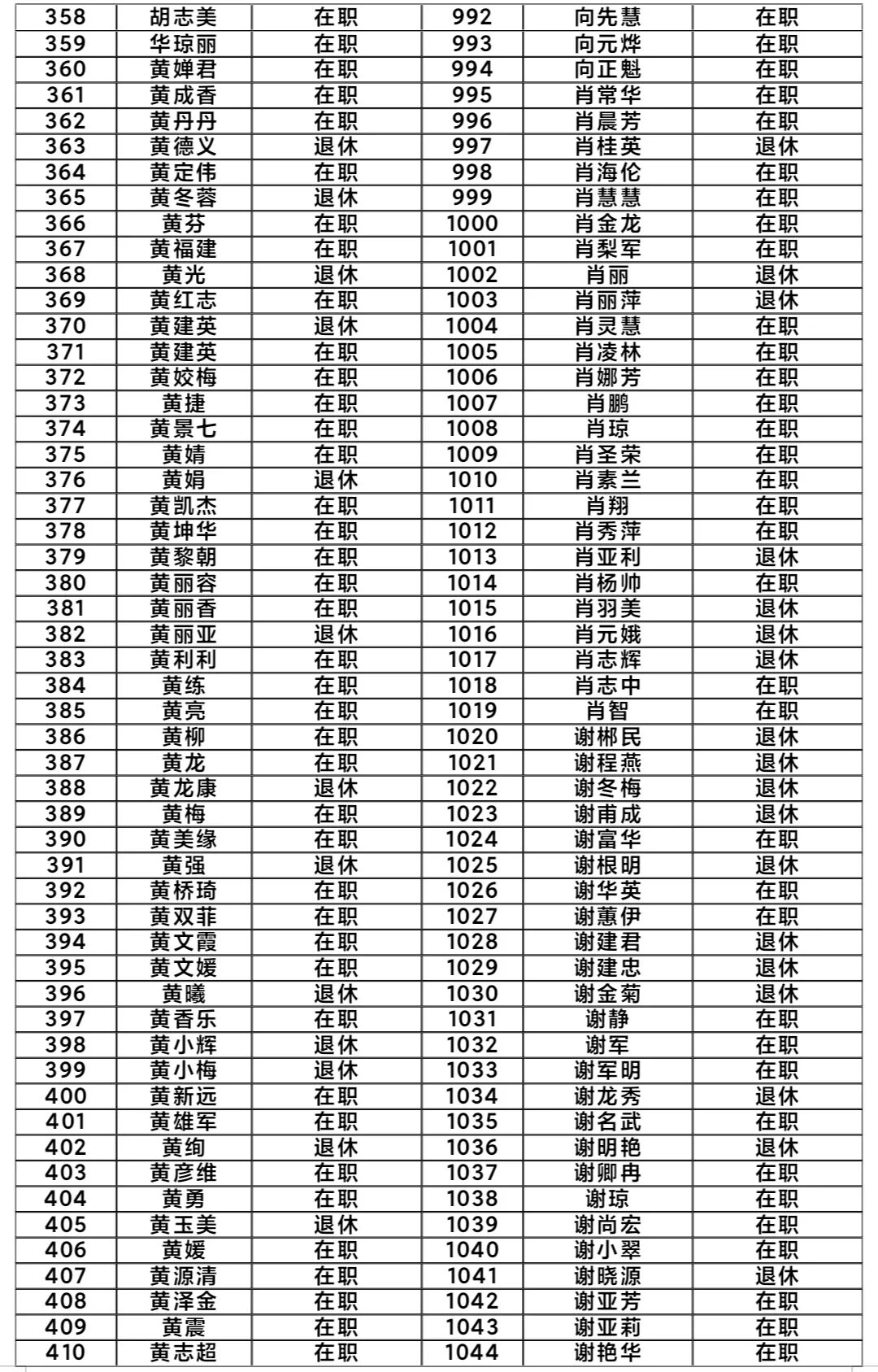 | 358 | 胡志美 | 在职 | 992 | 向先慧 | 在职 |
|---|---|---|---|---|---|
| 359 | 华琼丽 | 在职 | 993 | 向元烨 | 在职 |
| 360 | 黄婵君 | 在职 | 994 | 向正魁 | 在职 |
| 361 | 黄成香 | 在职 | 995 | 肖常华 | 在职 |
| 362 | 黄丹丹 | 在职 | 996 | 肖晨芳 | 在职 |
| 363 | 黄德义 | 退休 | 997 | 肖桂英 | 退休 |
| 364 | 黄定伟 | 在职 | 998 | 肖海伦 | 在职 |
| 365 | 黄冬蓉 | 退休 | 999 | 肖慧慧 | 在职 |
| 366 | 黄芬 | 在职 | 1000 | 肖金龙 | 在职 |
| 367 | 黄福建 | 在职 | 1001 | 肖梨军 | 在职 |
| 368 | 黄光 | 退休 | 1002 | 肖丽 | 退休 |
| 369 | 黄红志 | 在职 | 1003 | 肖丽萍 | 退休 |
| 370 | 黄建英 | 退休 | 1004 | 肖灵慧 | 在职 |
| 371 | 黄建英 | 在职 | 1005 | 肖凌林 | 在职 |
| 372 | 黄姣梅 | 在职 | 1006 | 肖娜芳 | 在职 |
| 373 | 黄捷 | 在职 | 1007 | 肖鹏 | 在职 |
| 374 | 黄景七 | 在职 | 1008 | 肖琼 | 在职 |
| 375 | 黄婧 | 在职 | 1009 | 肖圣荣 | 在职 |
| 376 | 黄娟 | 退休 | 1010 | 肖素兰 | 在职 |
| 377 | 黄凯杰 | 在职 | 1011 | 肖翔 | 在职 |
| 378 | 黄坤华 | 在职 | 1012 | 肖秀萍 | 在职 |
| 379 | 黄黎朝 | 在职 | 1013 | 肖亚利 | 退休 |
| 380 | 黄丽容 | 在职 | 1014 | 肖杨帅 | 在职 |
| 381 | 黄丽香 | 在职 | 1015 | 肖羽美 | 退休 |
| 382 | 黄丽亚 | 退休 | 1016 | 肖元娥 | 退休 |
| 383 | 黄利利 | 在职 | 1017 | 肖志辉 | 退休 |
| 384 | 黄练 | 在职 | 1018 | 肖志中 | 在职 |
| 385 | 黄亮 | 在职 | 1019 | 肖智 | 在职 |
| 386 | 黄柳 | 在职 | 1020 | 谢郴民 | 退休 |
| 387 | 黄龙 | 在职 | 1021 | 谢程燕 | 退休 |
| 388 | 黄龙康 | 退休 | 1022 | 谢冬梅 | 退休 |
| 389 | 黄梅 | 在职 | 1023 | 谢甫成 | 退休 |
| 390 | 黄美缘 | 在职 | 1024 | 谢富华 | 在职 |
| 391 | 黄强 | 退休 | 1025 | 谢根明 | 退休 |
| 392 | 黄桥琦 | 在职 | 1026 | 谢华英 | 在职 |
| 393 | 黄双菲 | 在职 | 1027 | 谢蕙伊 | 在职 |
| 394 | 黄文霞 | 在职 | 1028 | 谢建君 | 退休 |
| 395 | 黄文媛 | 在职 | 1029 | 谢建忠 | 退休 |
| 396 | 黄曦 | 退休 | 1030 | 谢金菊 | 退休 |
| 397 | 黄香乐 | 在职 | 1031 | 谢静 | 在职 |
| 398 | 黄小辉 | 退休 | 1032 | 谢军 | 在职 |
| 399 | 黄小梅 | 退休 | 1033 | 谢军明 | 在职 |
| 400 | 黄新远 | 在职 | 1034 | 谢龙秀 | 退休 |
| 401 | 黄雄军 | 在职 | 1035 | 谢名武 | 在职 |
| 402 | 黄绚 | 退休 | 1036 | 谢明艳 | 退休 |
| 403 | 黄彦维 | 在职 | 1037 | 谢卿冉 | 在职 |
| 404 | 黄勇 | 在职 | 1038 | 谢琼 | 在职 |
| 405 | 黄玉美 | 退休 | 1039 | 谢尚宏 | 在职 |
| 406 | 黄媛 | 在职 | 1040 | 谢小翠 | 在职 |
| 407 | 黄源清 | 在职 | 1041 | 谢晓源 | 退休 |
| 408 | 黄泽金 | 在职 | 1042 | 谢亚芳 | 在职 |
| 409 | 黄震 | 在职 | 1043 | 谢亚莉 | 在职 |
| 410 | 黄志超 | 在职 | 1044 | 谢艳华 | 在职 |